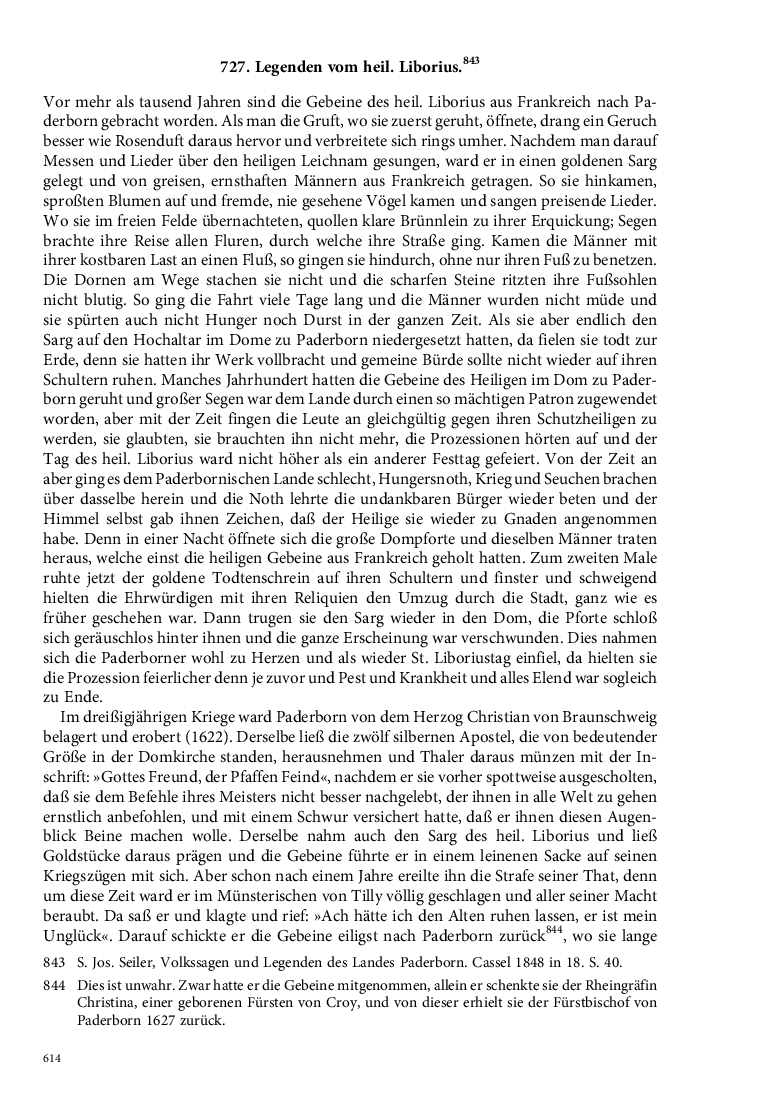 727. Legenden vom heil. Liborius.$^{843}$

Vor mehr als tausend Jahren sind die Gebeine des heil. Liborius aus Frankreich nach Paderborn gebracht worden. Als man die Gruft, wo sie zuerst geruht, öffnete, drang ein Geruch besser wie Rosenduft daraus hervor und verbreitete sich rings umher. Nachdem man darauf Messen und Lieder über den heiligen Leichnam gesungen, ward er in einen goldenen Sarg gelegt und von greisen, ernsthaften Männern aus Frankreich getragen. So sie hinkamen, sproßten Blumen auf und fremde, nie gesehene Vögel kamen und sangen preisende Lieder. Wo sie im freien Felde übernachteten, quollen klare Brünnlein zu ihrer Erquickung; Segen brachte ihre Reise allen Fluren, durch welche ihre Straße ging. Kamen die Männer mit ihrer kostbaren Last an einen Fluß, so gingen sie hindurch, ohne nur ihren Fuß zu benetzen. Die Dornen am Wege stachen sie nicht und die scharfen Steine ritzten ihre Fußsohlen nicht blutig. So ging die Fahrt viele Tage lang und die Männer wurden nicht müde und sie spürten auch nicht Hunger noch Durst in der ganzen Zeit. Als sie aber endlich den Sarg auf den Hochaltar im Dome zu Paderborn niedergesetzt hatten, da fielen sie todt zur Erde, denn sie hatten ihr Werk vollbracht und gemeine Bürde sollte nicht wieder auf ihren Schultern ruhen. Manches Jahrhundert hatten die Gebeine des Heiligen im Dom zu Paderborn geruht und großer Segen war dem Lande durch einen so mächtigen Patron zugewendet worden, aber mit der Zeit fingen die Leute an gleichgültig gegen ihren Schutzheiligen zu werden, sie glaubten, sie brauchten ihn nicht mehr, die Prozessionen hörten auf und der Tag des heil. Liborius ward nicht höher als ein anderer Festtag gefeiert. Von der Zeit an aber ging es dem Paderbornischen Lande schlecht, Hungersnoth, Krieg und Seuchen brachen über dasselbe herein und die Noth lehrte die undankbaren Bürger wieder beten und der Himmel selbst gab ihnen Zeichen, daß der Heilige sie wieder zu Gnaden angenommen habe. Denn in einer Nacht öffnete sich die große Dompforte und dieselben Männer traten heraus, welche einst die heiligen Gebeine aus Frankreich geholt hatten. Zum zweiten Male ruhte jetzt der goldene Todtenschrein auf ihren Schultern und finster und schweigend hielten die Ehrwürdigen mit ihren Reliquien den Umzug durch die Stadt, ganz wie es früher geschehen war. Dann trugen sie den Sarg wieder in den Dom, die Pforte schloß sich geräuschlos hinter ihnen und die ganze Erscheinung war verschwunden. Dies nahmen sich die Paderborner wohl zu Herzen und als wieder St. Liboriustag einfiel, da hielten sie die Prozession feierlicher denn je zuvor und Pest und Krankheit und alles Elend war sogleich zu Ende.

Im dreißigjährigen Kriege ward Paderborn von dem Herzog Christian von Braunschweig belagert und erobert (1622). Derselbe ließ die zwölf silbernen Apostel, die von bedeutender Größe in der Domkirche standen, herausnehmen und Thaler daraus münzen mit der Inschrift: »Gottes Freund, der Pfaffen Feind«, nachdem er sie vorher spottweise ausgescholten, daß sie dem Befehle ihres Meisters nicht besser nachgelebt, der ihnen in alle Welt zu gehen ernstlich anbefohlen, und mit einem Schwur versichert hatte, daß er ihnen diesen Augenblick Beine machen wolle. Derselbe nahm auch den Sarg des heil. Liborius und ließ Goldstücke daraus prägen und die Gebeine führte er in einem leinenen Sacke auf seinen Kriegszügen mit sich. Aber schon nach einem Jahre ereilte ihn die Strafe seiner That, denn um diese Zeit ward er im Münsterischen von Tilly völlig geschlagen und aller seiner Macht beraubt. Da saß er und klagte und rief: »Ach hätte ich den Alten ruhen lassen, er ist mein Unglück«. Darauf schickte er die Gebeine eiligst nach Paderborn zurück$^{844}$, wo sie lange

843 S. Jos. Seiler, Volkssagen und Legenden des Landes Paderborn. Cassel 1848 in 18. S. 40.

844 Dies ist unwahr. Zwar hatte er die Gebeine mitgenommen, allein er schenkte sie der Rheingräfin Christina, einer geborenen Fürsten von Croy, und von dieser erhielt sie der Fürstbischof von Paderborn 1627 zurück.

614